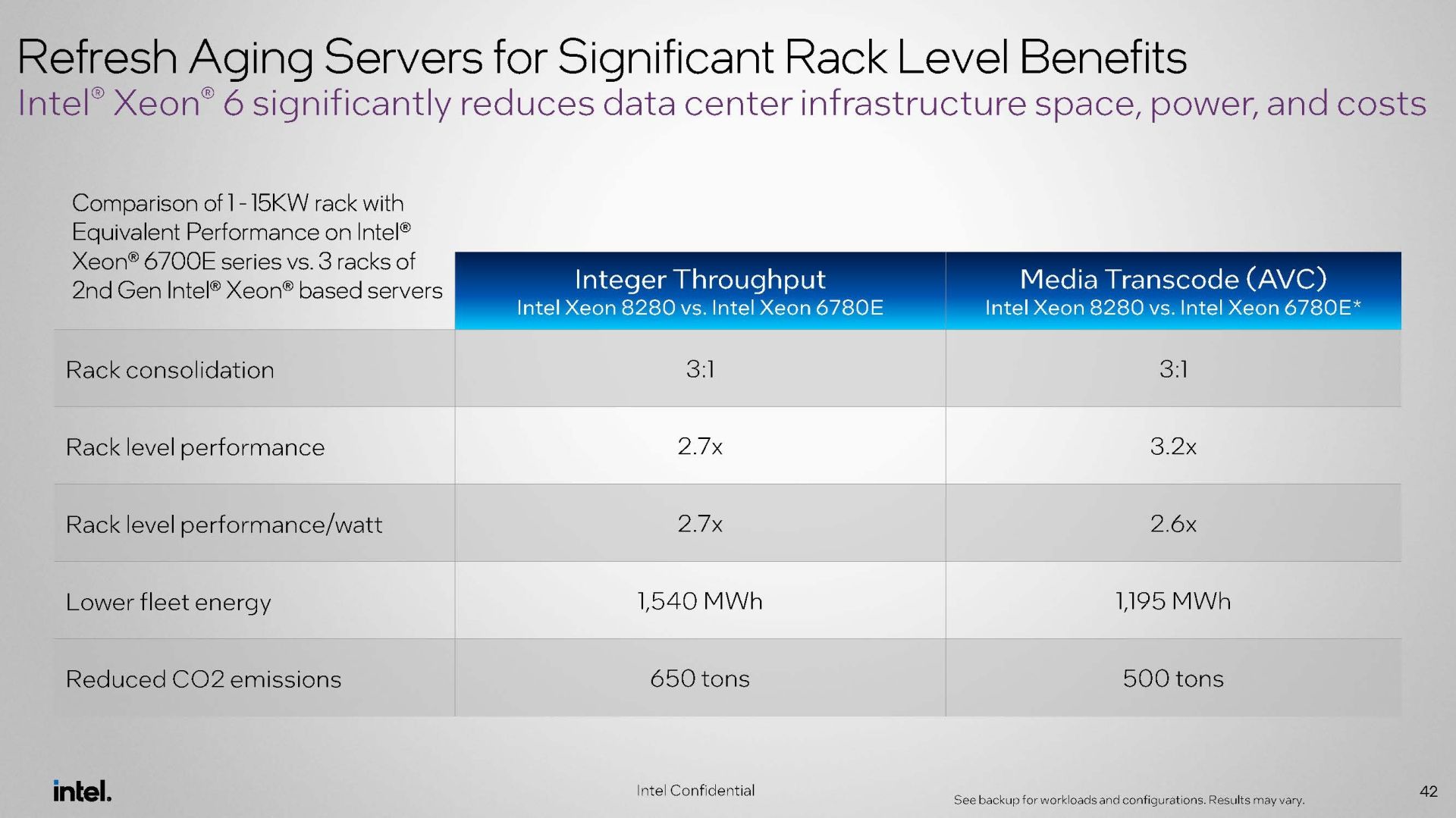 Refresh Aging Servers for Significant Rack Level Benefits

Intel® Xeon® 6 significantly reduces data center infrastructure space, power, and costs

| Comparison of 1 - 15KW rack with Equivalent Performance on Intel® Xeon® 6700E series vs. 3 racks of 2nd Gen Intel® Xeon® based servers | Integer Throughput Intel Xeon 8280 vs. Intel Xeon 6780E | Media Transcode (AVC) Intel Xeon 8280 vs. Intel Xeon 6780E* |
|---|---|---|
| Rack consolidation | 3:1 | 3:1 |
| Rack level performance | 2.7x | 3.2x |
| Rack level performance/watt | 2.7x | 2.6x |
| Lower fleet energy | 1,540 MWh | 1,195 MWh |
| Reduced CO2 emissions | 650 tons | 500 tons |

intel.

Intel Confidential

See backup for workloads and configurations. Results may vary.

42